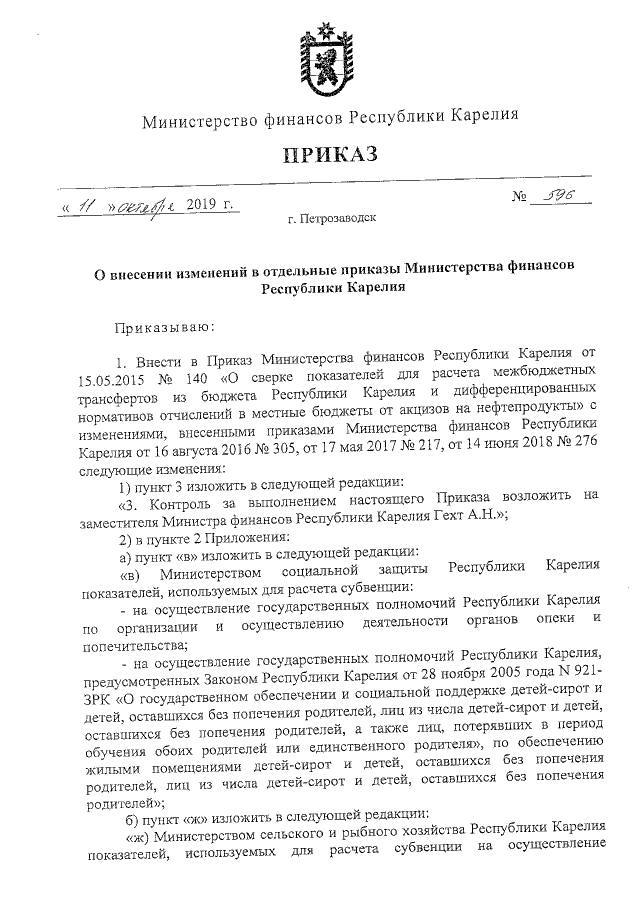 Министерство финансов Республики Карелия

ПРИКАЗ

« 11 » октября 2019 г.                                    № 596

г. Петрозаводск

О внесении изменений в отдельные приказы Министерства финансов Республики Карелия

Приказываю:

1. Внести в Приказ Министерства финансов Республики Карелия от 15.05.2015 № 140 «О сверке показателей для расчета межбюджетных трансфертов из бюджета Республики Карелия и дифференцированных нормативов отчислений в местные бюджеты от акцизов на нефтепродукты» с изменениями, внесенными приказами Министерства финансов Республики Карелия от 16 августа 2016 № 305, от 17 мая 2017 № 217, от 14 июня 2018 № 276 следующие изменения:

1) пункт 3 изложить в следующей редакции:

«3. Контроль за выполнением настоящего Приказа возложить на заместителя Министра финансов Республики Карелия Гехт А.Н.»;

2) в пункте 2 Приложения:

а) пункт «в» изложить в следующей редакции:

«в) Министерством социальной защиты Республики Карелия показателей, используемых для расчета субвенции:

- на осуществление государственных полномочий Республики Карелия по организации и осуществлению деятельности органов опеки и попечительства;

- на осуществление государственных полномочий Республики Карелия, предусмотренных Законом Республики Карелия от 28 ноября 2005 года N 921-ЗРК «О государственном обеспечении и социальной поддержке детей-сирот и детей, оставшихся без попечения родителей, лиц из числа детей-сирот и детей, оставшихся без попечения родителей, а также лиц, потерявших в период обучения обоих родителей или единственного родителя», по обеспечению жилыми помещениями детей-сирот и детей, оставшихся без попечения родителей, лиц из числа детей-сирот и детей, оставшихся без попечения родителей»;

б) пункт «ж» изложить в следующей редакции:

«ж) Министерством сельского и рыбного хозяйства Республики Карелия показателей, используемых для расчета субвенции на осуществление